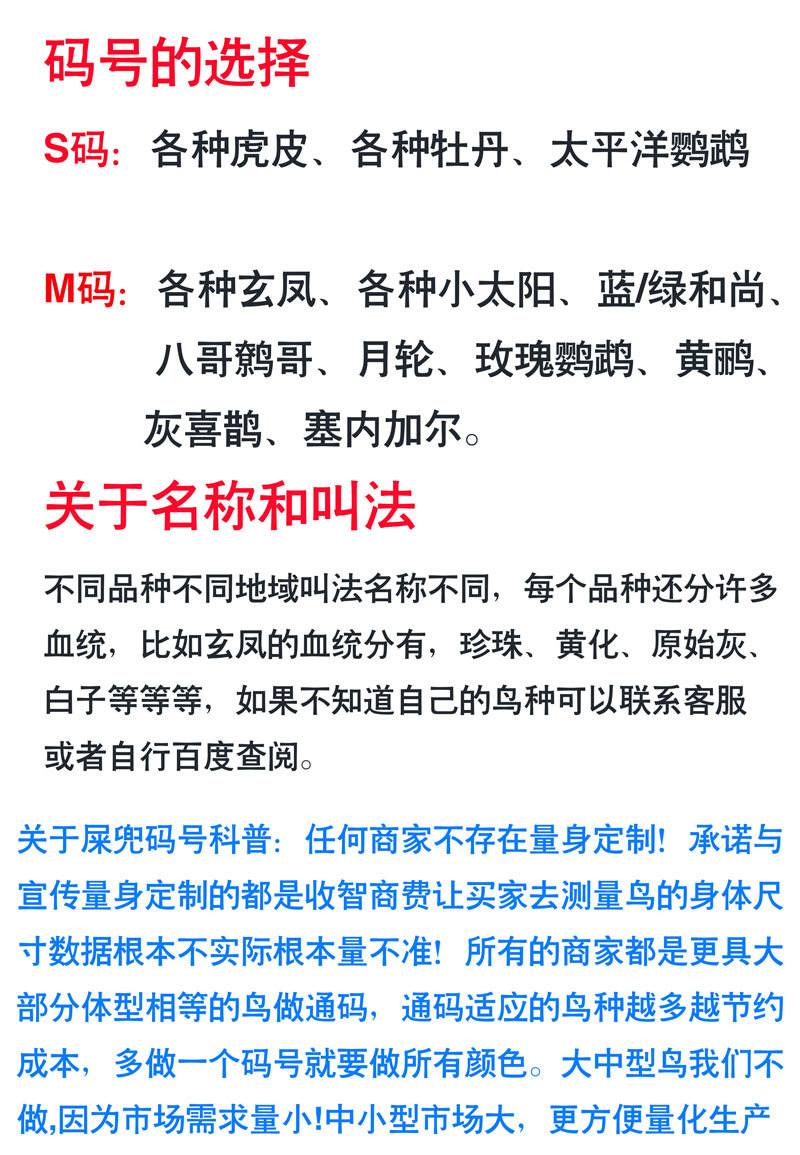 码号的选择

S码：各种虎皮、各种牡丹、太平洋鹦鹉

M码：各种玄凤、各种小太阳、蓝/绿和尚、八哥鹩哥、月轮、玫瑰鹦鹉、黄鹂、灰喜鹊、塞内加尔。

关于名称和叫法

不同品种不同地域叫法名称不同，每个品种还分许多血统，比如玄凤的血统分有，珍珠、黄化、原始灰、白子等等等，如果不知道自己的鸟种可以联系客服或者自行百度查阅。

关于屎兜码号科普：任何商家不存在量身定制！承诺与宣传量身定制的都是收智商费让买家去测量鸟的身体尺寸数据根本不实际根本量不准！所有的商家都是更具大部分体型相等的鸟做通码，通码适应的鸟种越多越节约成本，多做一个码号就要做所有颜色。大中型鸟我们不做,因为市场需求量小!中小型市场大，更方便量化生产